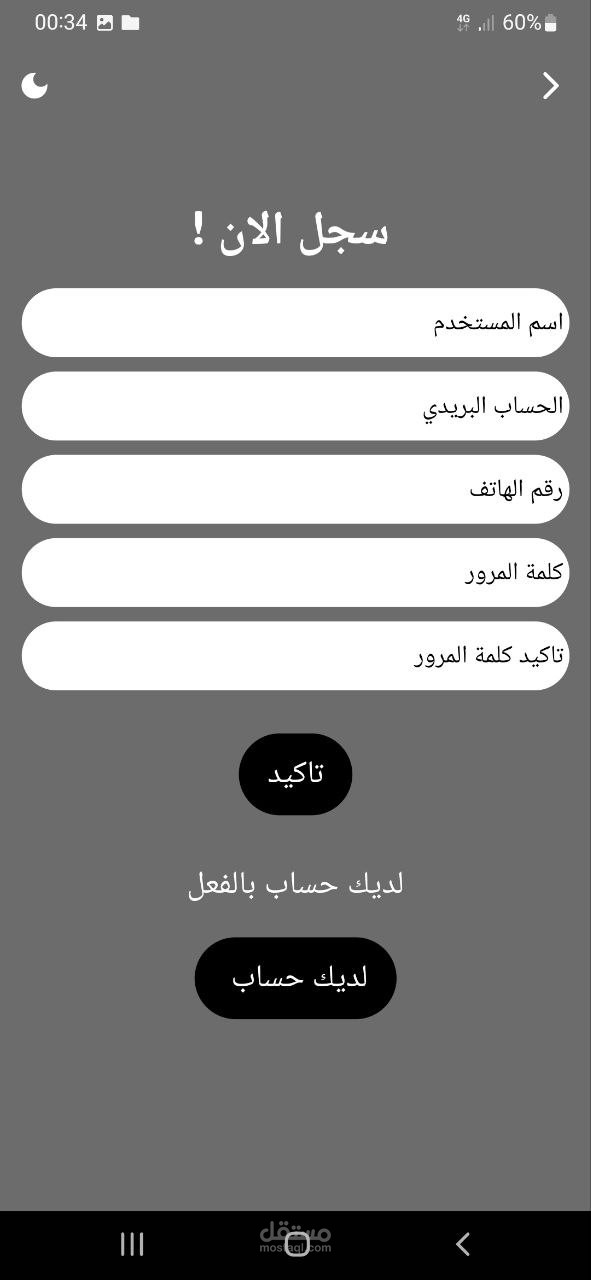 00:34
4G 60%

سجل الان !

اسم المستخدم

الحساب البريدي

رقم الهاتف

كلمة المرور

تاكيد كلمة المرور

تاكيد

لديك حساب بالفعل

لديك حساب

مستقل
mostaql.com